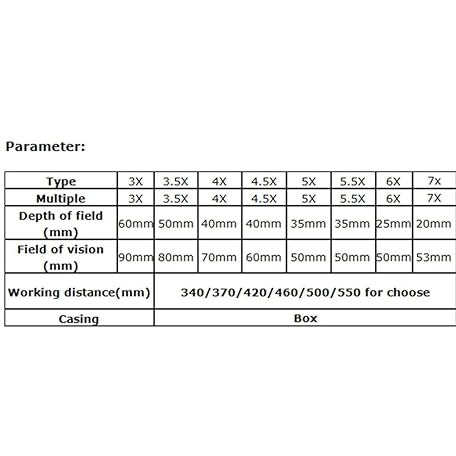 Parameter:

| Type | 3X | 3.5X | 4X | 4.5X | 5X | 5.5X | 6X | 7x |
|---|---|---|---|---|---|---|---|---|
| Multiple | 3X | 3.5X | 4X | 4.5X | 5X | 5.5X | 6X | 7X |
| Depth of field (mm) | 60mm | 50mm | 40mm | 40mm | 35mm | 35mm | 25mm | 20mm |
| Field of vision (mm) | 90mm | 80mm | 70mm | 60mm | 50mm | 50mm | 50mm | 53mm |
| Working distance(mm) | 340/370/420/460/500/550 for choose | | | | | | | |
| Casing | Box | | | | | | | |